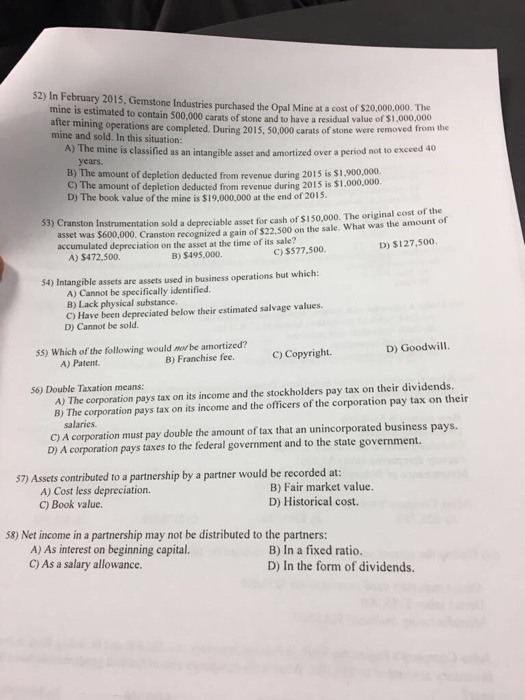 52) In February 2015, Gemstone Industries purchased the Opal Mine at a cost of $20,000,000. The mine is estimated to contain 500,000 carats of stone and to have a residual value of $1,000,000 after mining operations are completed. During 2015, 50,000 carats of stone were removed from the mine and sold. In this situation:
A) The mine is classified as an intangible asset and amortized over a period not to exceed 40 years.
B) The amount of depletion deducted from revenue during 2015 is $1,900,000.
C) The amount of depletion deducted from revenue during 2015 is $1,000,000.
D) The book value of the mine is $19,000,000 at the end of 2015.

53) Cranston Instrumentation sold a depreciable asset for cash of $150,000. The original cost of the asset was $600,000. Cranston recognized a gain of $22,500 on the sale. What was the amount of accumulated depreciation on the asset at the time of its sale?
A) $472,500.
B) $495,000.
C) $577,500.
D) $127,500.

54) Intangible assets are assets used in business operations but which:
A) Cannot be specifically identified.
B) Lack physical substance.
C) Have been depreciated below their estimated salvage values.
D) Cannot be sold.

55) Which of the following would not be amortized?
A) Patent.
B) Franchise fee.
C) Copyright.
D) Goodwill.

56) Double Taxation means:
A) The corporation pays tax on its income and the stockholders pay tax on their dividends.
B) The corporation pays tax on its income and the officers of the corporation pay tax on their salaries.
C) A corporation must pay double the amount of tax that an unincorporated business pays.
D) A corporation pays taxes to the federal government and to the state government.

57) Assets contributed to a partnership by a partner would be recorded at:
A) Cost less depreciation.
B) Fair market value.
C) Book value.
D) Historical cost.

58) Net income in a partnership may not be distributed to the partners:
A) As interest on beginning capital.
B) In a fixed ratio.
C) As a salary allowance.
D) In the form of dividends.